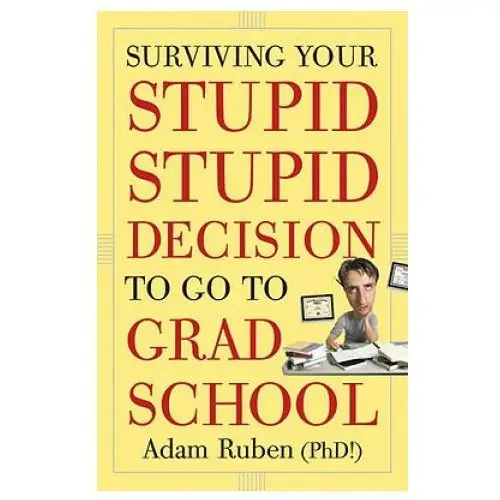 SURVIVING YOUR
STUPID
STUPID
DECISION
TO GO TO
GRAD
SCHOOL

Adam Ruben (PhD!)